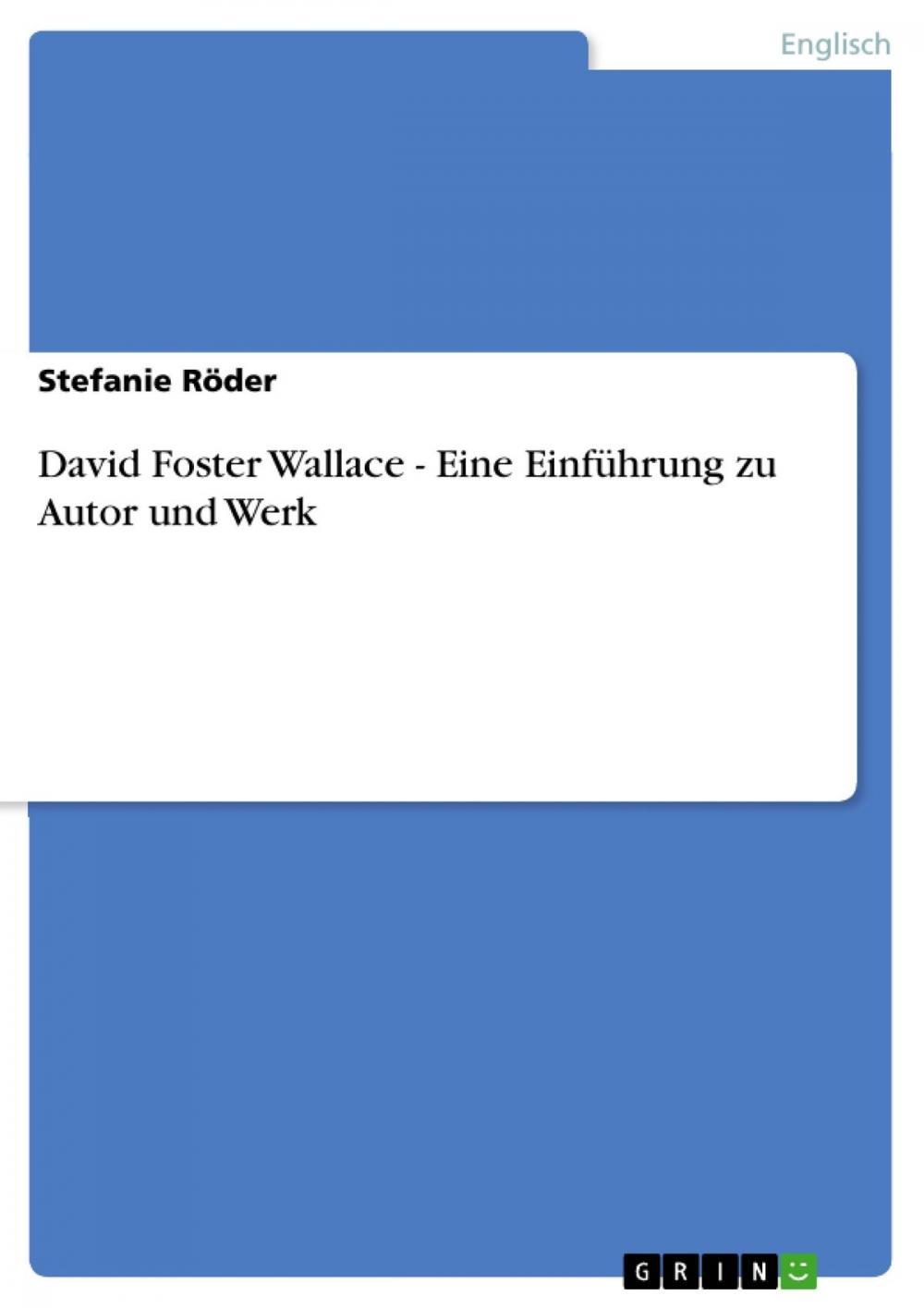 Englisch

Stefanie Röder

David Foster Wallace - Eine Einführung zu Autor und Werk

GRIN